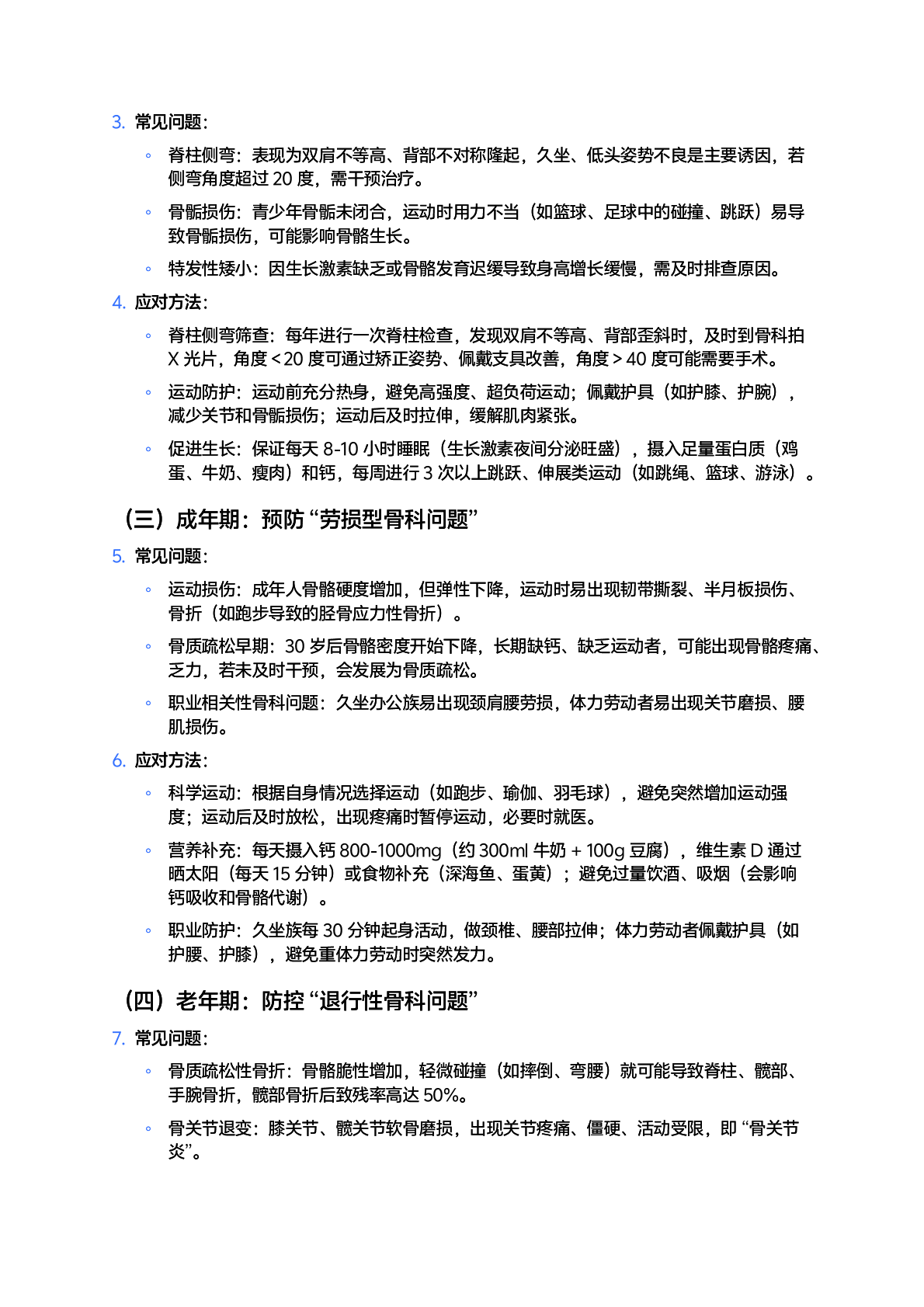 3. 常见问题：

◦ 脊柱侧弯：表现为双肩不等高、背部不对称隆起，久坐、低头姿势不良是主要诱因，若侧弯角度超过 20 度，需干预治疗。

◦ 骨骺损伤：青少年骨骺未闭合，运动时用力不当（如篮球、足球中的碰撞、跳跃）易导致骨骺损伤，可能影响骨骼生长。

◦ 特发性矮小：因生长激素缺乏或骨骼发育迟缓导致身高增长缓慢，需及时排查原因。

4. 应对方法：

◦ 脊柱侧弯筛查：每年进行一次脊柱检查，发现双肩不等高、背部歪斜时，及时到骨科拍 X 光片，角度 < 20 度可通过矫正姿势、佩戴支具改善，角度 > 40 度可能需要手术。

◦ 运动防护：运动前充分热身，避免高强度、超负荷运动；佩戴护具（如护膝、护腕），减少关节和骨骺损伤；运动后及时拉伸，缓解肌肉紧张。

◦ 促进生长：保证每天 8-10 小时睡眠（生长激素夜间分泌旺盛），摄入足量蛋白质（鸡蛋、牛奶、瘦肉）和钙，每周进行 3 次以上跳跃、伸展类运动（如跳绳、篮球、游泳）。

（三）成年期：预防 “劳损型骨科问题”

5. 常见问题：

◦ 运动损伤：成年人骨骼硬度增加，但弹性下降，运动时易出现韧带撕裂、半月板损伤、骨折（如跑步导致的胫骨应力性骨折）。

◦ 骨质疏松早期：30 岁后骨骼密度开始下降，长期缺钙、缺乏运动者，可能出现骨骼疼痛、乏力，若未及时干预，会发展为骨质疏松。

◦ 职业相关性骨科问题：久坐办公族易出现颈肩腰劳损，体力劳动者易出现关节磨损、腰肌损伤。

6. 应对方法：

◦ 科学运动：根据自身情况选择运动（如跑步、瑜伽、羽毛球），避免突然增加运动强度；运动后及时放松，出现疼痛时暂停运动，必要时就医。

◦ 营养补充：每天摄入钙 800-1000mg（约 300ml 牛奶 + 100g 豆腐），维生素 D 通过晒太阳（每天 15 分钟）或食物补充（深海鱼、蛋黄）；避免过量饮酒、吸烟（会影响钙吸收和骨骼代谢）。

◦ 职业防护：久坐族每 30 分钟起身活动，做颈椎、腰部拉伸；体力劳动者佩戴护具（如护腰、护膝），避免重体力劳动时突然发力。

（四）老年期：防控 “退行性骨科问题”

7. 常见问题：

◦ 骨质疏松性骨折：骨骼脆性增加，轻微碰撞（如摔倒、弯腰）就可能导致脊柱、髋部、手腕骨折，髋部骨折后致残率高达 50%。

◦ 骨关节退变：膝关节、髋关节软骨磨损，出现关节疼痛、僵硬、活动受限，即 “骨关节炎”。